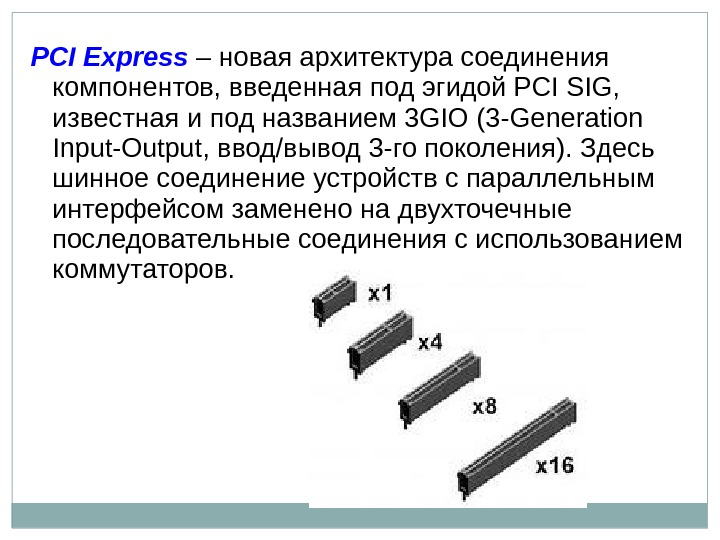 PCI Express – новая архитектура соединения компонентов, введенная под эгидой PCI SIG, известная и под названием 3GIO (3-Generation Input-Output, ввод/вывод 3-го поколения). Здесь шинное соединение устройств с параллельным интерфейсом заменено на двухточечные последовательные соединения с использованием коммутаторов.

x1

x4

x8

x16